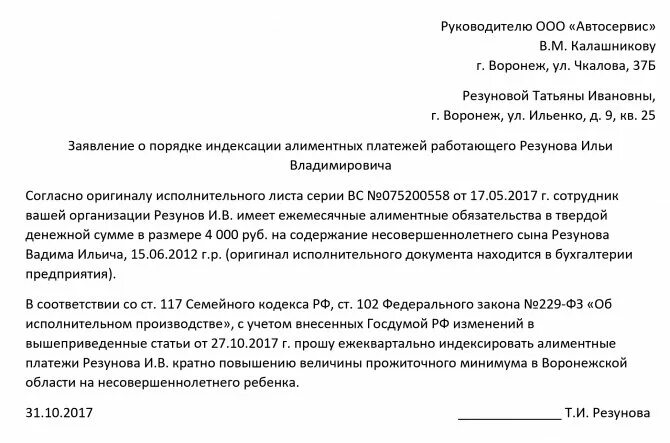 Руководителю ООО «Автосервис»
В.М. Калашникову
г. Воронеж, ул. Чкалова, 37Б

Резуновой Татьяны Ивановны,
г. Воронеж, ул. Ильенко, д. 9, кв. 25

Заявление о порядке индексации алиментных платежей работающего Резунова Ильи Владимировича

Согласно оригиналу исполнительного листа серии ВС №075200558 от 17.05.2017 г. сотрудник вашей организации Резунов И.В. имеет ежемесячные алиментные обязательства в твердой денежной сумме в размере 4 000 руб. на содержание несовершеннолетнего сына Резунова Вадима Ильича, 15.06.2012 г.р. (оригинал исполнительного документа находится в бухгалтерии предприятия).

В соответствии со ст. 117 Семейного кодекса РФ, ст. 102 Федерального закона №229-ФЗ «Об исполнительном производстве», с учетом внесенных Госдумой РФ изменений в вышеприведенные статьи от 27.10.2017 г. прошу ежеквартально индексировать алиментные платежи Резунова И.В. кратно повышению величины прожиточного минимума в Воронежской области на несовершеннолетнего ребенка.

31.10.2017 _______________ Т.И. Резунова